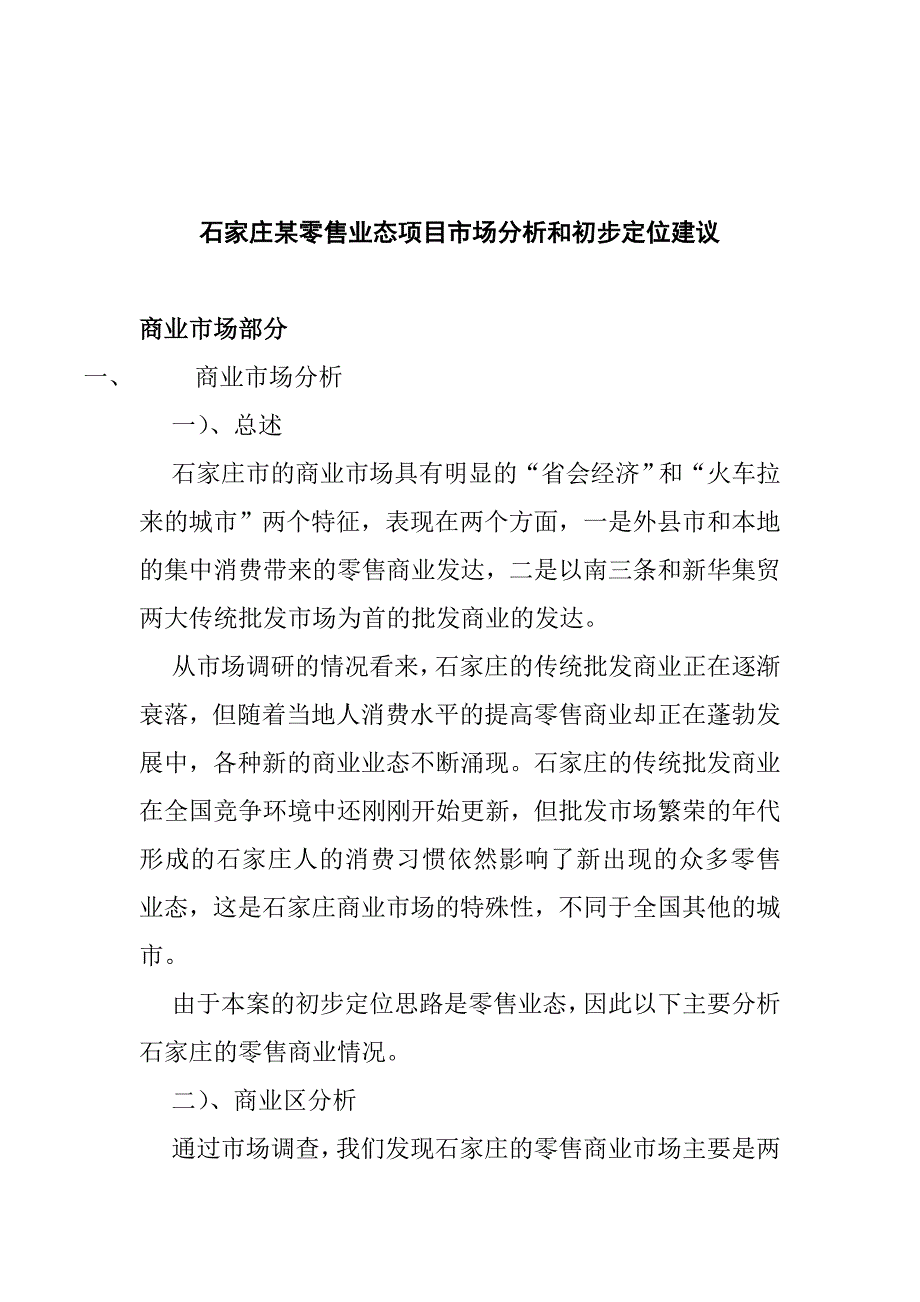 石家庄某零售业态项目市场分析和初步定位建议

商业市场部分

一、 商业市场分析

一）、总述

石家庄市的商业市场具有明显的“省会经济”和“火车拉来的城市”两个特征，表现在两个方面，一是外县市和本地的集中消费带来的零售商业发达，二是以南三条和新华集贸两大传统批发市场为首的批发商业的发达。

从市场调研的情况看来，石家庄的传统批发商业正在逐渐衰落，但随着当地人消费水平的提高零售商业却正在蓬勃发展中，各种新的商业业态不断涌现。石家庄的传统批发商业在全国竞争环境中还刚刚开始更新，但批发市场繁荣的年代形成的石家庄人的消费习惯依然影响了新出现的众多零售业态，这是石家庄商业市场的特殊性，不同于全国其他的城市。

由于本案的初步定位思路是零售业态，因此以下主要分析石家庄的零售商业情况。

二）、商业区分析

通过市场调查，我们发现石家庄的零售商业市场主要是两